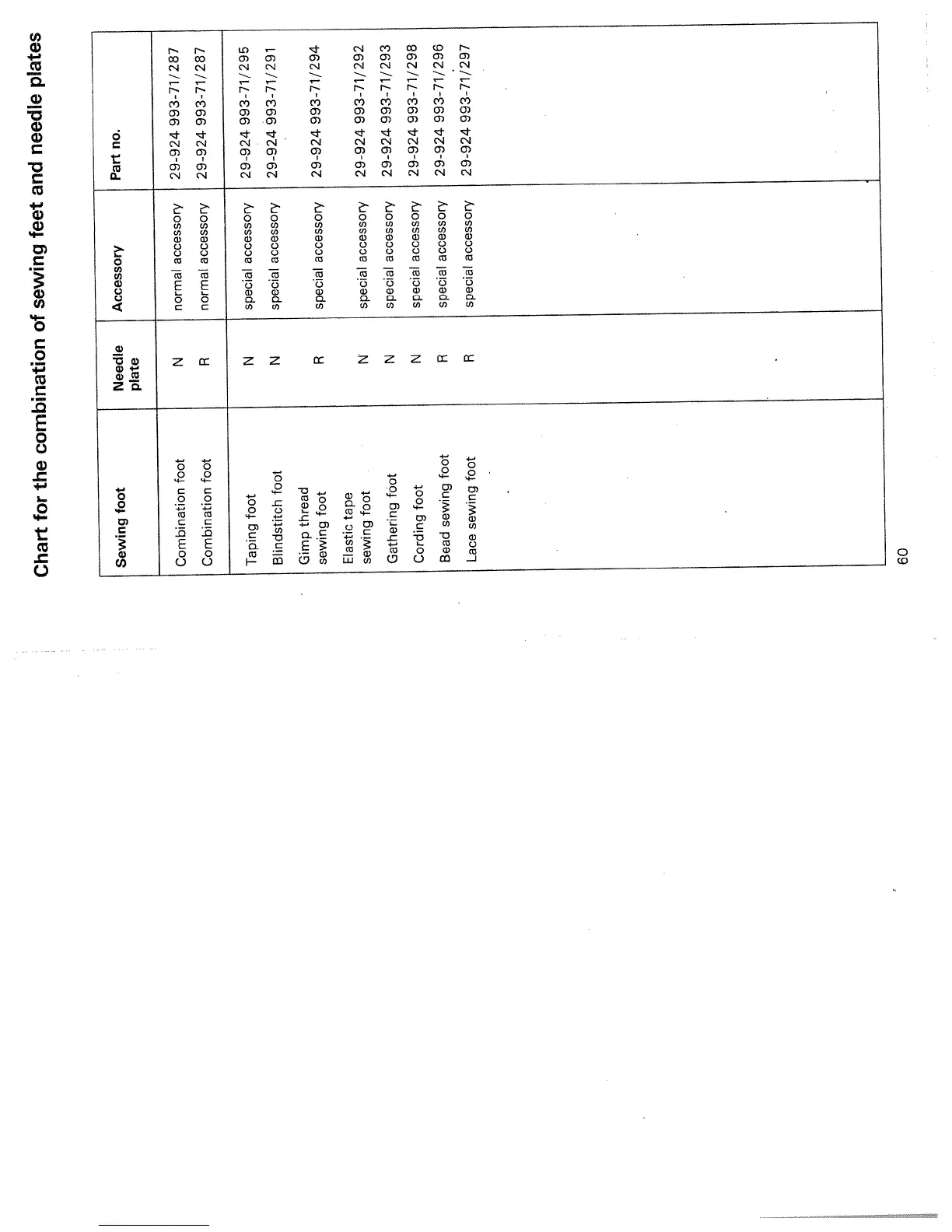 Chart for the combination of sewing feet and needle plates

| Sewing foot | Needle plate | Accessory | Part no. |
|---|---|---|---|
| Combination foot | N | normal accessory | 29-924 993-71/287 |
| Combination foot | R | normal accessory | 29-924 993-71/287 |
| Taping foot | N | special accessory | 29-924 993-71/295 |
| Blindstitch foot | N | special accessory | 29-924 993-71/291 |
| Gimp thread sewing foot | R | special accessory | 29-924 993-71/294 |
| Elastic tape sewing foot | N | special accessory | 29-924 993-71/292 |
| Gathering foot | N | special accessory | 29-924 993-71/293 |
| Cording foot | N | special accessory | 29-924 993-71/298 |
| Bead sewing foot | R | special accessory | 29-924 993-71/296 |
| Lace sewing foot | R | special accessory | 29-924 993-71/297 |

60